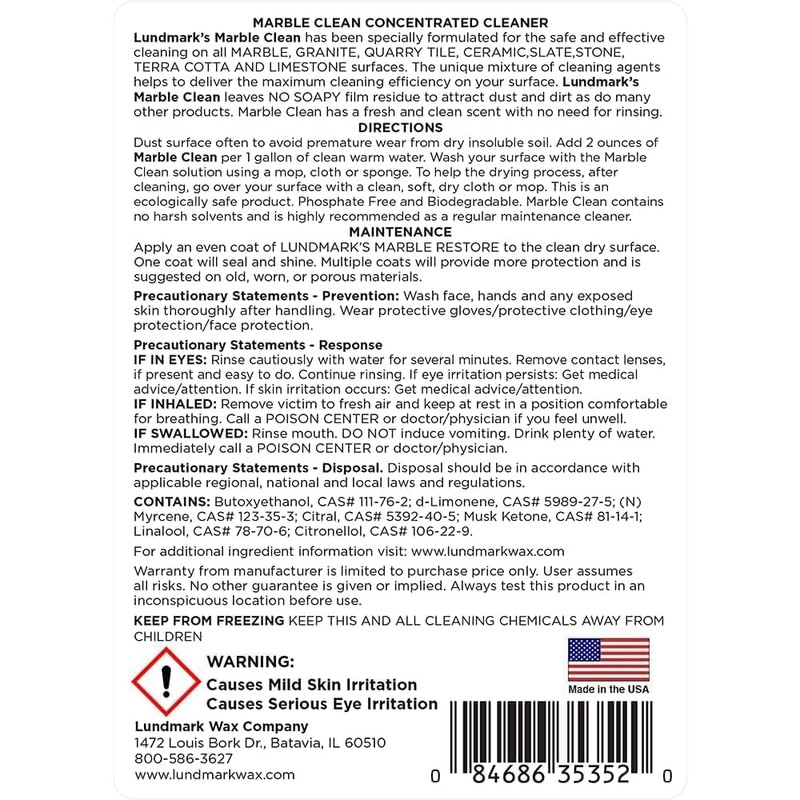 MARBLE CLEAN CONCENTRATED CLEANER

Lundmark's Marble Clean has been specially formulated for the safe and effective cleaning on all MARBLE, GRANITE, QUARRY TILE, CERAMIC,SLATE,STONE, TERRA COTTA AND LIMESTONE surfaces. The unique mixture of cleaning agents helps to deliver the maximum cleaning efficiency on your surface. Lundmark's Marble Clean leaves NO SOAPY film residue to attract dust and dirt as do many other products. Marble Clean has a fresh and clean scent with no need for rinsing.

DIRECTIONS

Dust surface often to avoid premature wear from dry insoluble soil. Add 2 ounces of Marble Clean per 1 gallon of clean warm water. Wash your surface with the Marble Clean solution using a mop, cloth or sponge. To help the drying process, after cleaning, go over your surface with a clean, soft, dry cloth or mop. This is an ecologically safe product. Phosphate Free and Biodegradable. Marble Clean contains no harsh solvents and is highly recommended as a regular maintenance cleaner.

MAINTENANCE

Apply an even coat of LUNDMARK'S MARBLE RESTORE to the clean dry surface. One coat will seal and shine. Multiple coats will provide more protection and is suggested on old, worn, or porous materials.

Precautionary Statements - Prevention: Wash face, hands and any exposed skin thoroughly after handling. Wear protective gloves/protective clothing/eye protection/face protection.

Precautionary Statements - Response
IF IN EYES: Rinse cautiously with water for several minutes. Remove contact lenses, if present and easy to do. Continue rinsing. If eye irritation persists: Get medical advice/attention. If skin irritation occurs: Get medical advice/attention.
IF INHALED: Remove victim to fresh air and keep at rest in a position comfortable for breathing. Call a POISON CENTER or doctor/physician if you feel unwell.
IF SWALLOWED: Rinse mouth. DO NOT induce vomiting. Drink plenty of water. Immediately call a POISON CENTER or doctor/physician.

Precautionary Statements - Disposal. Disposal should be in accordance with applicable regional, national and local laws and regulations.

CONTAINS: Butoxyethanol, CAS# 111-76-2; d-Limonene, CAS# 5989-27-5; (N) Myrcene, CAS# 123-35-3; Citral, CAS# 5392-40-5; Musk Ketone, CAS# 81-14-1; Linalool, CAS# 78-70-6; Citronellol, CAS# 106-22-9.

For additional ingredient information visit: www.lundmarkwax.com

Warranty from manufacturer is limited to purchase price only. User assumes all risks. No other guarantee is given or implied. Always test this product in an inconspicuous location before use.

KEEP FROM FREEZING KEEP THIS AND ALL CLEANING CHEMICALS AWAY FROM CHILDREN

WARNING:
Causes Mild Skin Irritation
Causes Serious Eye Irritation

Made in the USA

Lundmark Wax Company
1472 Louis Bork Dr., Batavia, IL 60510
800-586-3627
www.lundmarkwax.com

0 84686 35352 0